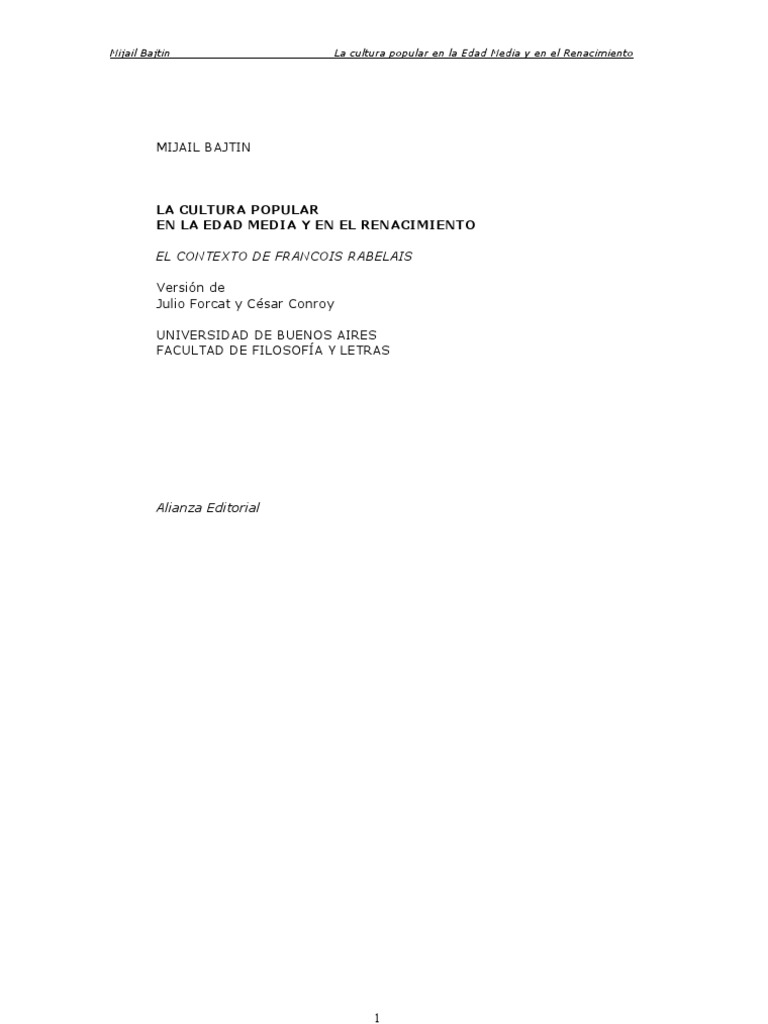 Mijail Bajtin La cultura popular en la Edad Media y en el Renacimiento

MIJAIL BAJTIN

LA CULTURA POPULAR
EN LA EDAD MEDIA Y EN EL RENACIMIENTO

EL CONTEXTO DE FRANCOIS RABELAIS

Versión de
Julio Forcat y César Conroy

UNIVERSIDAD DE BUENOS AIRES
FACULTAD DE FILOSOFÍA Y LETRAS

Alianza Editorial

1